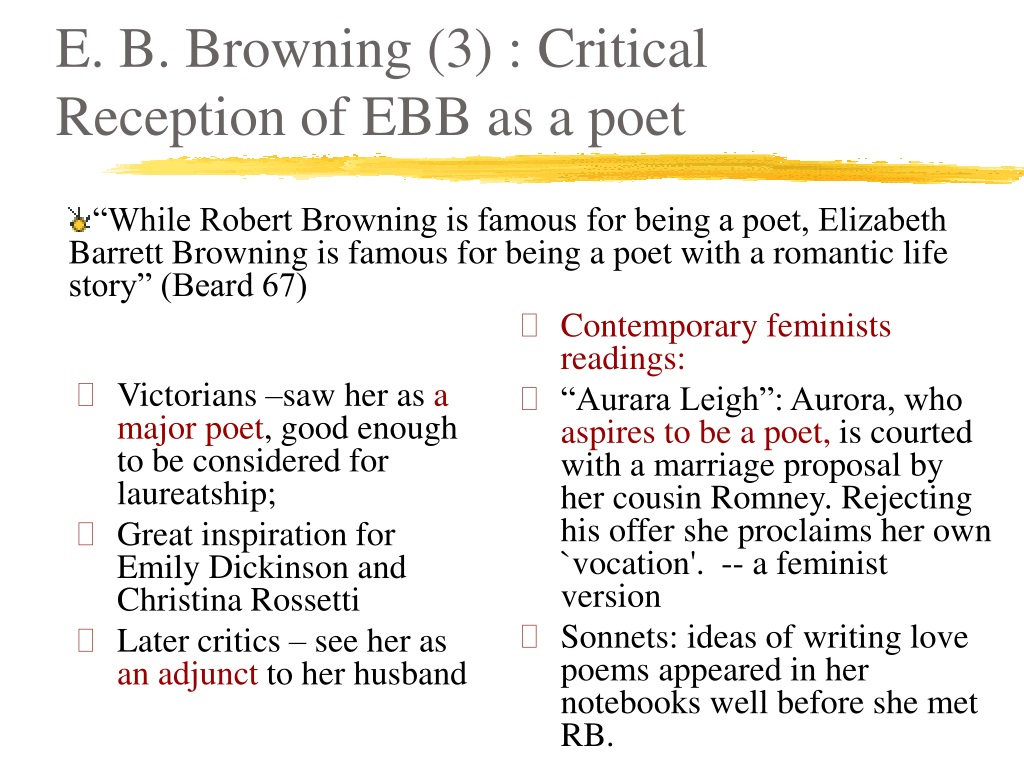 E. B. Browning (3) : Critical Reception of EBB as a poet

“While Robert Browning is famous for being a poet, Elizabeth Barrett Browning is famous for being a poet with a romantic life story” (Beard 67)

Victorians –saw her as a major poet, good enough to be considered for laureatship;

Great inspiration for Emily Dickinson and Christina Rossetti

Later critics – see her as an adjunct to her husband

Contemporary feminists readings:

“Aurara Leigh”: Aurora, who aspires to be a poet, is courted with a marriage proposal by her cousin Romney. Rejecting his offer she proclaims her own `vocation'. -- a feminist version

Sonnets: ideas of writing love poems appeared in her notebooks well before she met RB.